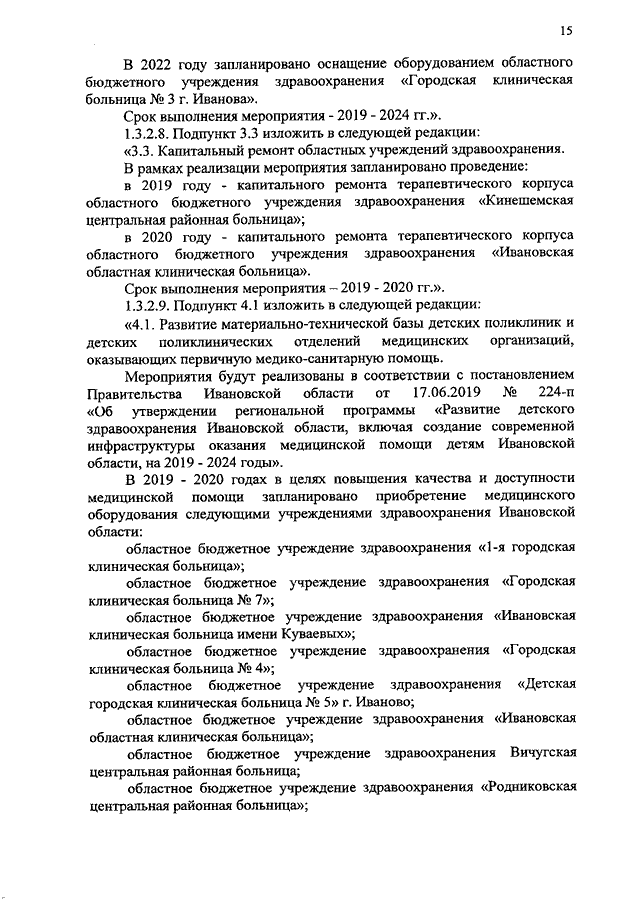 15

В 2022 году запланировано оснащение оборудованием областного бюджетного учреждения здравоохранения «Городская клиническая больница № 3 г. Иванова».

Срок выполнения мероприятия - 2019 - 2024 гг.».

1.3.2.8. Подпункт 3.3 изложить в следующей редакции:

«3.3. Капитальный ремонт областных учреждений здравоохранения.

В рамках реализации мероприятия запланировано проведение:

в 2019 году - капитального ремонта терапевтического корпуса областного бюджетного учреждения здравоохранения «Кинешемская центральная районная больница»;

в 2020 году - капитального ремонта терапевтического корпуса областного бюджетного учреждения здравоохранения «Ивановская областная клиническая больница».

Срок выполнения мероприятия – 2019 - 2020 гг.».

1.3.2.9. Подпункт 4.1 изложить в следующей редакции:

«4.1. Развитие материально-технической базы детских поликлиник и детских поликлинических отделений медицинских организаций, оказывающих первичную медико-санитарную помощь.

Мероприятия будут реализованы в соответствии с постановлением Правительства Ивановской области от 17.06.2019 № 224-п «Об утверждении региональной программы «Развитие детского здравоохранения Ивановской области, включая создание современной инфраструктуры оказания медицинской помощи детям Ивановской области, на 2019 - 2024 годы».

В 2019 - 2020 годах в целях повышения качества и доступности медицинской помощи запланировано приобретение медицинского оборудования следующими учреждениями здравоохранения Ивановской области:

областное бюджетное учреждение здравоохранения «1-я городская клиническая больница»;

областное бюджетное учреждение здравоохранения «Городская клиническая больница № 7»;

областное бюджетное учреждение здравоохранения «Ивановская клиническая больница имени Куваевых»;

областное бюджетное учреждение здравоохранения «Городская клиническая больница № 4»;

областное бюджетное учреждение здравоохранения «Детская городская клиническая больница № 5» г. Иваново;

областное бюджетное учреждение здравоохранения «Ивановская областная клиническая больница»;

областное бюджетное учреждение здравоохранения Вичугская центральная районная больница;

областное бюджетное учреждение здравоохранения «Родниковская центральная районная больница»;